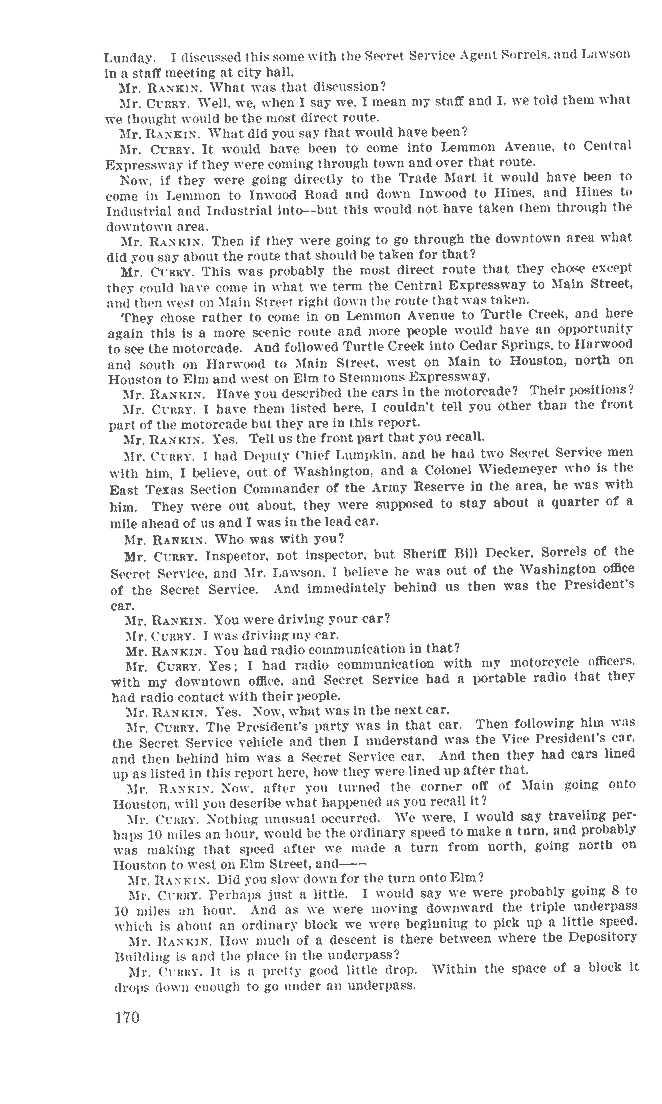 Lunday. I discussed this some with the Secret Service Agent Sorrels, and Lawson in a staff meeting at city hall.

Mr. RANKIN. What was that discussion?

Mr. CURRY. Well, we, when I say we, I mean my staff and I, we told them what we thought would be the most direct route.

Mr. RANKIN. What did you say that would have been?

Mr. CURRY. It would have been to come into Lemmon Avenue, to Central Expressway if they were coming through town and over that route.

Now, if they were going directly to the Trade Mart it would have been to come in Lemmon to Inwood Road and down Inwood to Hines, and Hines to Industrial and Industrial into—but this would not have taken them through the downtown area.

Mr. RANKIN. Then if they were going to go through the downtown area what did you say about the route that should be taken for that?

Mr. CURRY. This was probably the most direct route that they chose except they could have come in what we term the Central Expressway to Main Street, and then west on Main Street right down the route that was taken.

They chose rather to come in on Lemmon Avenue to Turtle Creek, and here again this is a more scenic route and more people would have an opportunity to see the motorcade. And followed Turtle Creek into Cedar Springs, to Harwood and south on Harwood to Main Street, west on Main to Houston, north on Houston to Elm and west on Elm to Stemmons Expressway.

Mr. RANKIN. Have you described the cars in the motorcade? Their positions?

Mr. CURRY. I have them listed here, I couldn't tell you other than the front part of the motorcade but they are in this report.

Mr. RANKIN. Yes. Tell us the front part that you recall.

Mr. CURRY. I had Deputy Chief Lumpkin, and he had two Secret Service men with him, I believe, out of Washington, and a Colonel Wiedemeyer who is the East Texas Section Commander of the Army Reserve in the area, he was with him. They were out about, they were supposed to stay about a quarter of a mile ahead of us and I was in the lead car.

Mr. RANKIN. Who was with you?

Mr. CURRY. Inspector, not inspector, but Sheriff Bill Decker, Sorrels of the Secret Service, and Mr. Lawson, I believe he was out of the Washington office of the Secret Service. And immediately behind us then was the President's car.

Mr. RANKIN. You were driving your car?

Mr. CURRY. I was driving my car.

Mr. RANKIN. You had radio communication in that?

Mr. CURRY. Yes; I had radio communication with my motorcycle officers, with my downtown office, and Secret Service had a portable radio that they had radio contact with their people.

Mr. RANKIN. Yes. Now, what was in the next car.

Mr. CURRY. The President's party was in that car. Then following him was the Secret Service vehicle and then I understand was the Vice President's car, and then behind him was a Secret Service car. And then they had cars lined up as listed in this report here, how they were lined up after that.

Mr. RANKIN. Now, after you turned the corner off of Main going onto Houston, will you describe what happened as you recall it?

Mr. CURRY. Nothing unusual occurred. We were, I would say traveling perhaps 10 miles an hour, would be the ordinary speed to make a turn, and probably was making that speed after we made a turn from north, going north on Houston to west on Elm Street, and——

Mr. RANKIN. Did you slow down for the turn onto Elm?

Mr. CURRY. Perhaps just a little. I would say we were probably going 8 to 10 miles an hour. And as we were moving downward the triple underpass which is about an ordinary block we were beginning to pick up a little speed.

Mr. RANKIN. How much of a descent is there between where the Depository Building is and the place in the underpass?

Mr. CURRY. It is a pretty good little drop. Within the space of a block it drops down enough to go under an underpass.

170